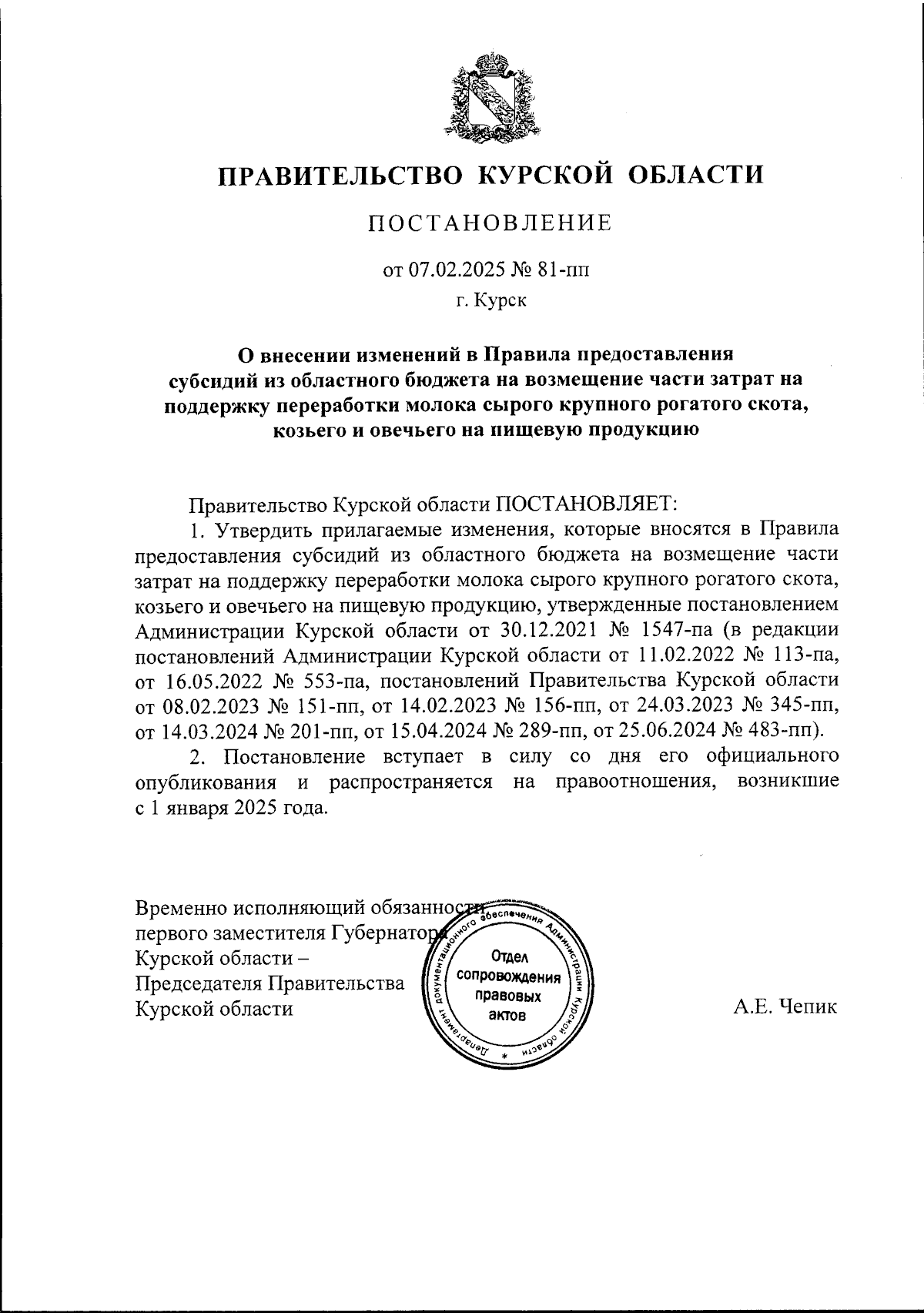 ПРАВИТЕЛЬСТВО КУРСКОЙ ОБЛАСТИ

ПОСТАНОВЛЕНИЕ

от 07.02.2025 № 81-пп

г. Курск

О внесении изменений в Правила предоставления субсидий из областного бюджета на возмещение части затрат на поддержку переработки молока сырого крупного рогатого скота, козьего и овечьего на пищевую продукцию

Правительство Курской области ПОСТАНОВЛЯЕТ:

1. Утвердить прилагаемые изменения, которые вносятся в Правила предоставления субсидий из областного бюджета на возмещение части затрат на поддержку переработки молока сырого крупного рогатого скота, козьего и овечьего на пищевую продукцию, утвержденные постановлением Администрации Курской области от 30.12.2021 № 1547-па (в редакции постановлений Администрации Курской области от 11.02.2022 № 113-па, от 16.05.2022 № 553-па, постановлений Правительства Курской области от 08.02.2023 № 151-пп, от 14.02.2023 № 156-пп, от 24.03.2023 № 345-пп, от 14.03.2024 № 201-пп, от 15.04.2024 № 289-пп, от 25.06.2024 № 483-пп).

2. Постановление вступает в силу со дня его официального опубликования и распространяется на правоотношения, возникшие с 1 января 2025 года.

Временно исполняющий обязанности первого заместителя Губернатора Курской области – Председателя Правительства Курской области

Департамент документационного обеспечения Администрации Курской области * Отдел сопровождения правовых актов

А.Е. Чепик